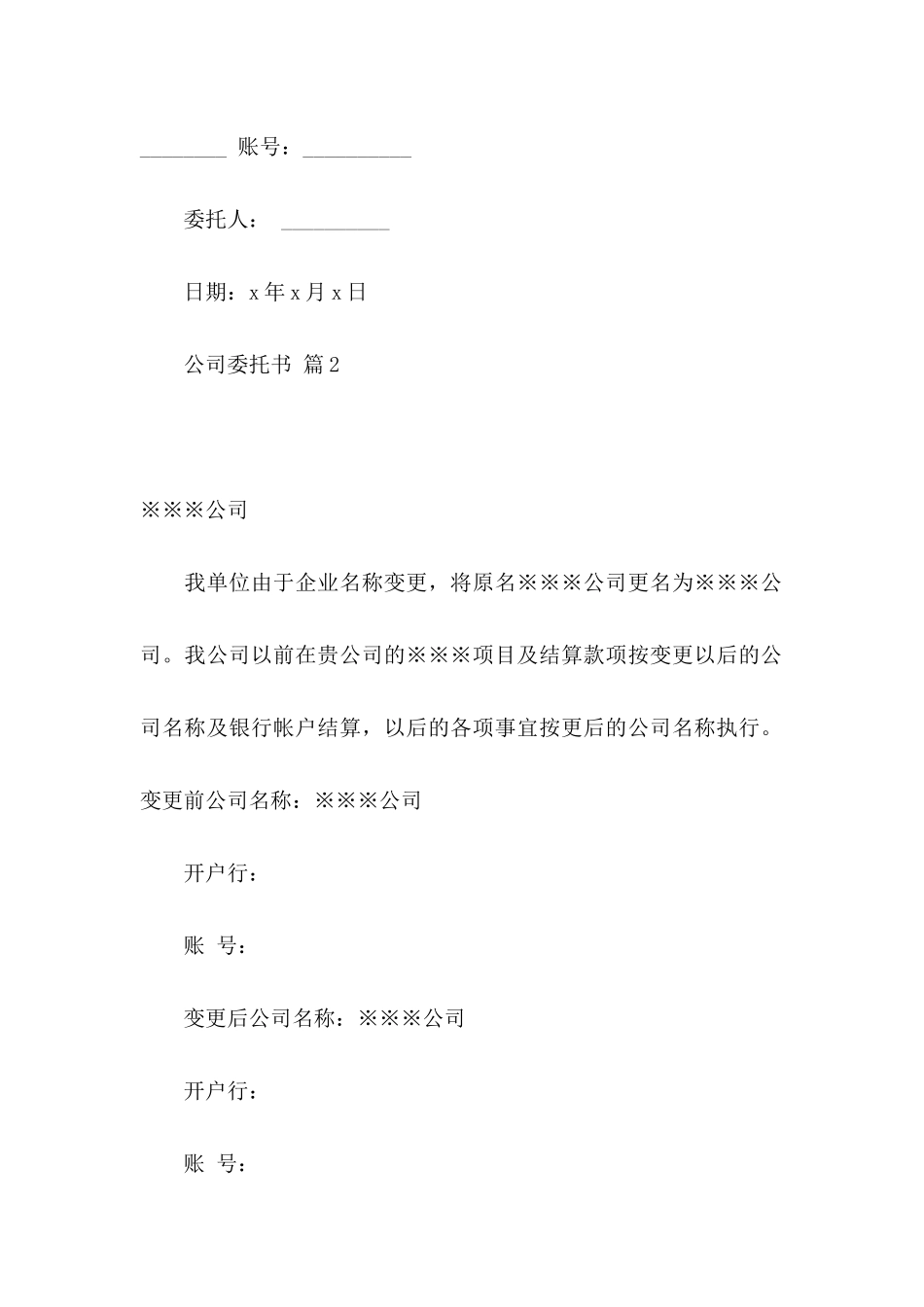 ________ 账号：__________

委托人： __________

日期：x 年 x 月 x 日

公司委托书 篇 2

※※※公司

我单位由于企业名称变更，将原名※※※公司更名为※※※公司。我公司以前在贵公司的※※※项目及结算款项按变更以后的公司名称及银行帐户结算，以后的各项事宜按更后的公司名称执行。

变更前公司名称：※※※公司

开户行：

账 号：

变更后公司名称：※※※公司

开户行：

账 号：